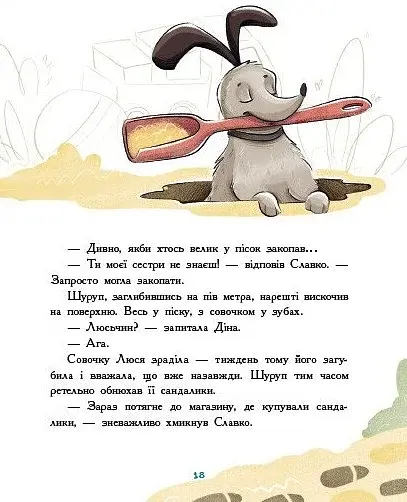 — Дивно, якби хтось велик у пісок закопав...

— Ти моєї сестри не знаєш! — відповів Славко. — Запросто могла закопати.

Шуруп, заглибившись на пів метра, нарешті вискочив на поверхню. Весь у піску, з совочком у зубах.

— Люсьчин? — запитала Діна.

— Ага.

Совочку Люся зраділа — тиждень тому його загубила і вважала, що вже назавжди. Шуруп тим часом ретельно обнюхав її сандалики.

— Зараз потягне до магазину, де купували сандалики, — зневажливо хмикнув Славко.

18